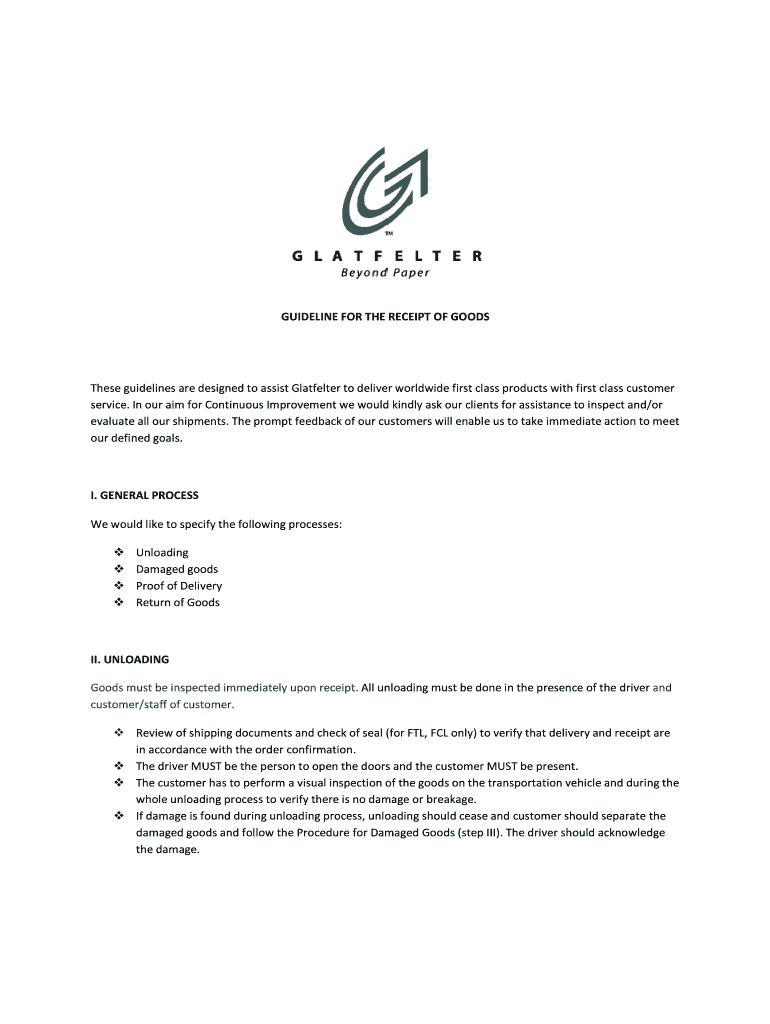 TM

GLATFELTER
Beyond Paper

GUIDELINE FOR THE RECEIPT OF GOODS

These guidelines are designed to assist Glatfelter to deliver worldwide first class products with first class customer service. In our aim for Continuous Improvement we would kindly ask our clients for assistance to inspect and/or evaluate all our shipments. The prompt feedback of our customers will enable us to take immediate action to meet our defined goals.

I. GENERAL PROCESS

We would like to specify the following processes:

❖ Unloading
❖ Damaged goods
❖ Proof of Delivery
❖ Return of Goods

II. UNLOADING

Goods must be inspected immediately upon receipt. All unloading must be done in the presence of the driver and customer/staff of customer.

❖ Review of shipping documents and check of seal (for FTL, FCL only) to verify that delivery and receipt are in accordance with the order confirmation.
❖ The driver MUST be the person to open the doors and the customer MUST be present.
❖ The customer has to perform a visual inspection of the goods on the transportation vehicle and during the whole unloading process to verify there is no damage or breakage.
❖ If damage is found during unloading process, unloading should cease and customer should separate the damaged goods and follow the Procedure for Damaged Goods (step III). The driver should acknowledge the damage.